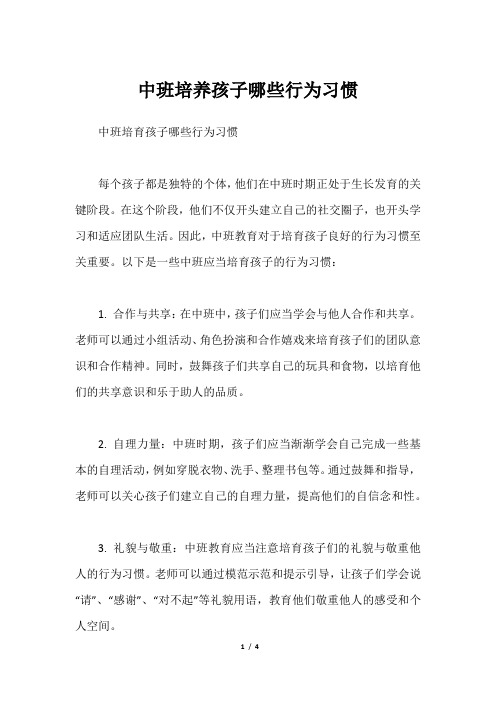 中班培养孩子哪些行为习惯

中班培育孩子哪些行为习惯

每个孩子都是独特的个体，他们在中班时期正处于生长发育的关键阶段。在这个阶段，他们不仅开头建立自己的社交圈子，也开头学习和适应团队生活。因此，中班教育对于培育孩子良好的行为习惯至关重要。以下是一些中班应当培育孩子的行为习惯：

1. 合作与共享：在中班中，孩子们应当学会与他人合作和共享。老师可以通过小组活动、角色扮演和合作嬉戏来培育孩子们的团队意识和合作精神。同时，鼓舞孩子们共享自己的玩具和食物，以培育他们的共享意识和乐于助人的品质。

2. 自理力量：中班时期，孩子们应当渐渐学会自己完成一些基本的自理活动，例如穿脱衣物、洗手、整理书包等。通过鼓舞和指导，老师可以关心孩子们建立自己的自理力量，提高他们的自信念和性。

3. 礼貌与敬重：中班教育应当注意培育孩子们的礼貌与敬重他人的行为习惯。老师可以通过模范示范和提示引导，让孩子们学会说“请”、“感谢”、“对不起”等礼貌用语，教育他们敬重他人的感受和个人空间。

1 / 4